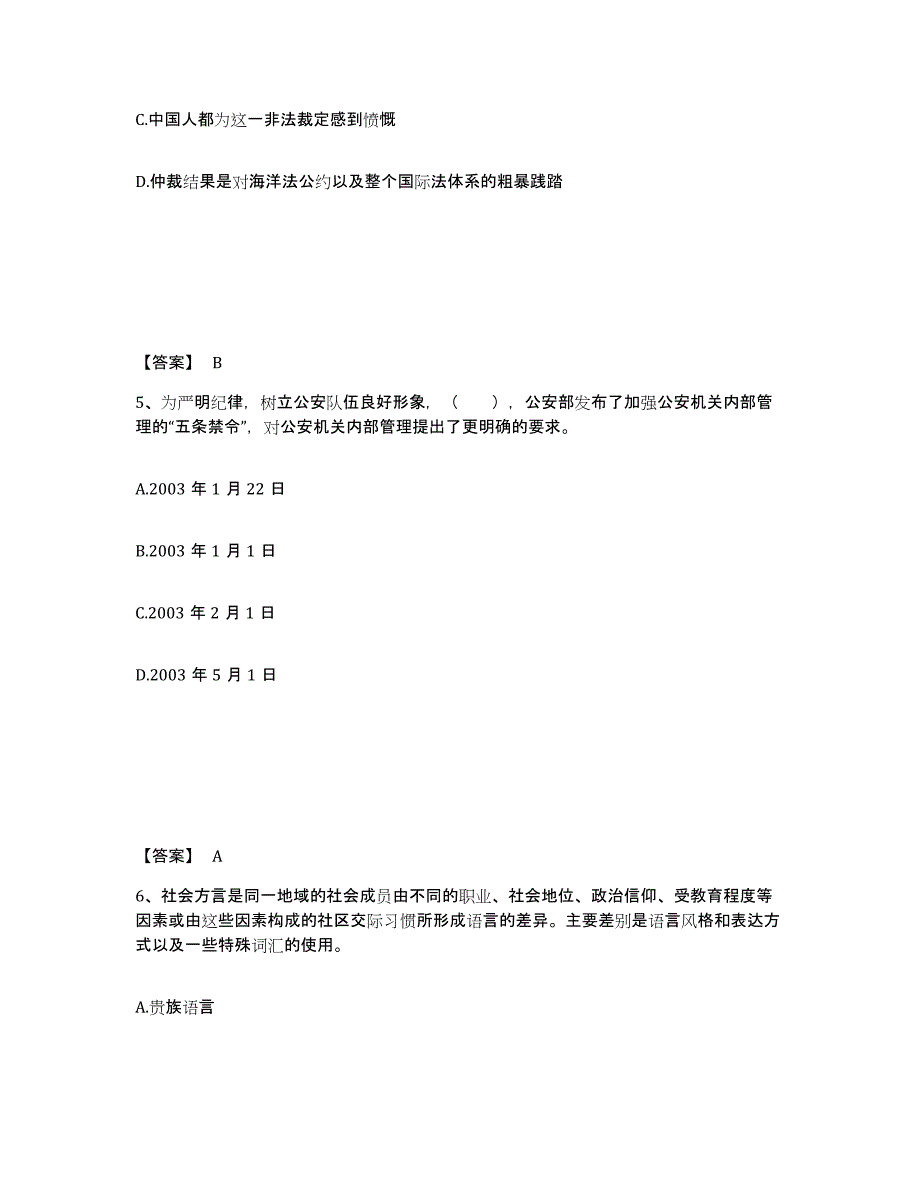 C.中国人都为这一非法裁定感到愤慨

D.仲裁结果是对海洋法公约以及整个国际法体系的粗暴践踏

【答案】 B

5、为严明纪律，树立公安队伍良好形象，（　　），公安部发布了加强公安机关内部管理的“五条禁令”，对公安机关内部管理提出了更明确的要求。

A.2003 年 1 月 22 日

B.2003 年 1 月 1 日

C.2003 年 2 月 1 日

D.2003 年 5 月 1 日

【答案】 A

6、社会方言是同一地域的社会成员由不同的职业、社会地位、政治信仰、受教育程度等因素或由这些因素构成的社区交际习惯所形成语言的差异。主要差别是语言风格和表达方式以及一些特殊词汇的使用。

A.贵族语言